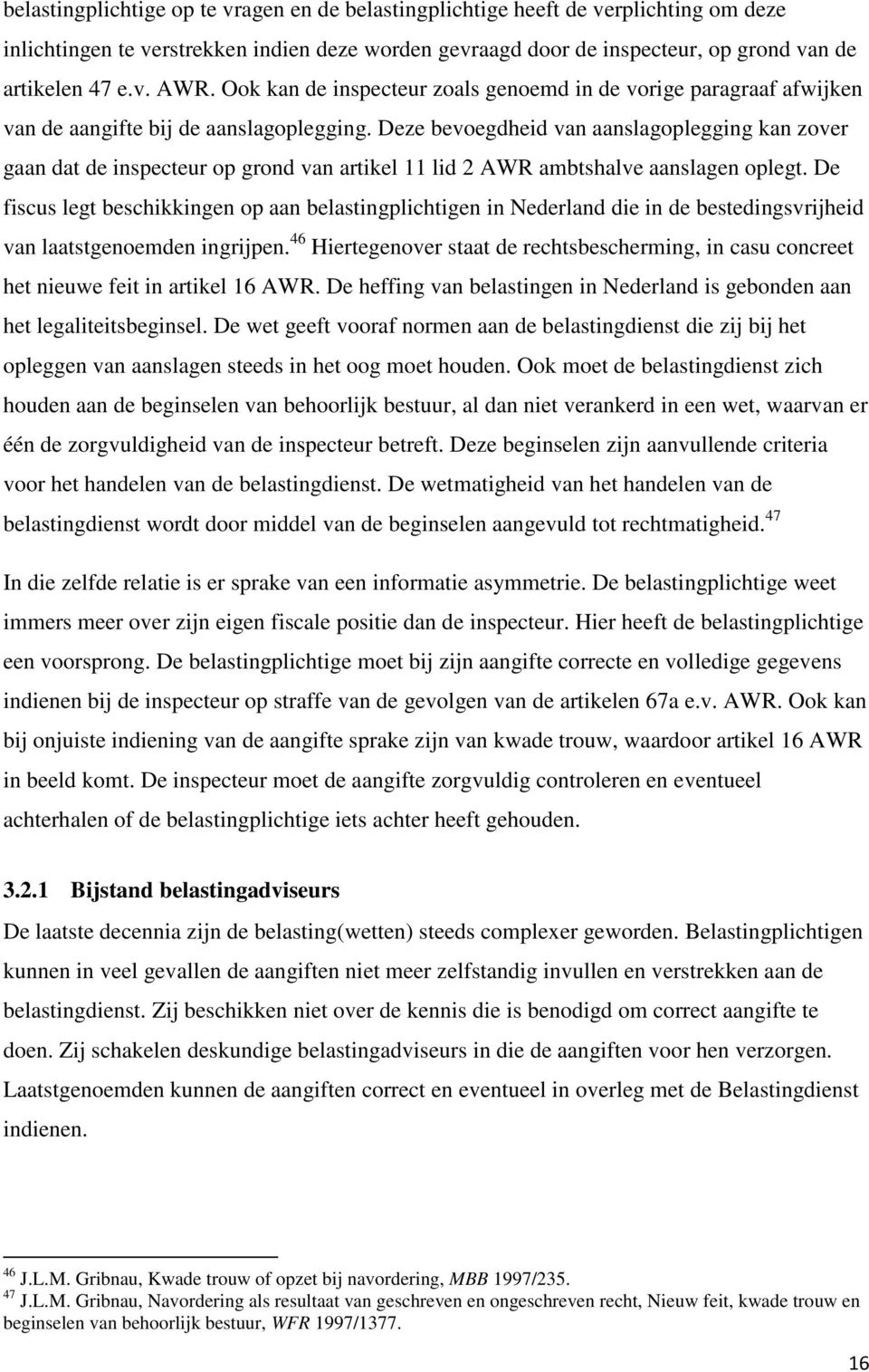 belastingplichtige op te vragen en de belastingplichtige heeft de verplichting om deze inlichtingen te verstrekken indien deze worden gevraagd door de inspecteur, op grond van de artikelen 47 e.v. AWR. Ook kan de inspecteur zoals genoemd in de vorige paragraaf afwijken van de aangifte bij de aanslagoplegging. Deze bevoegdheid van aanslagoplegging kan zover gaan dat de inspecteur op grond van artikel 11 lid 2 AWR ambtshalve aanslagen oplegt. De fiscus legt beschikkingen op aan belastingplichtigen in Nederland die in de bestedingsvrijheid van laatstgenoemden ingrijpen.$^{46}$ Hiertegenover staat de rechtsbescherming, in casu concreet het nieuwe feit in artikel 16 AWR. De heffing van belastingen in Nederland is gebonden aan het legaliteitsbeginsel. De wet geeft vooraf normen aan de belastingdienst die zij bij het opleggen van aanslagen steeds in het oog moet houden. Ook moet de belastingdienst zich houden aan de beginselen van behoorlijk bestuur, al dan niet verankerd in een wet, waarvan er één de zorgvuldigheid van de inspecteur betreft. Deze beginselen zijn aanvullende criteria voor het handelen van de belastingdienst. De wetmatigheid van het handelen van de belastingdienst wordt door middel van de beginselen aangevuld tot rechtmatigheid.$^{47}$

In die zelfde relatie is er sprake van een informatie asymmetrie. De belastingplichtige weet immers meer over zijn eigen fiscale positie dan de inspecteur. Hier heeft de belastingplichtige een voorsprong. De belastingplichtige moet bij zijn aangifte correcte en volledige gegevens indienen bij de inspecteur op straffe van de gevolgen van de artikelen 67a e.v. AWR. Ook kan bij onjuiste indiening van de aangifte sprake zijn van kwade trouw, waardoor artikel 16 AWR in beeld komt. De inspecteur moet de aangifte zorgvuldig controleren en eventueel achterhalen of de belastingplichtige iets achter heeft gehouden.

3.2.1 Bijstand belastingadviseurs

De laatste decennia zijn de belasting(wetten) steeds complexer geworden. Belastingplichtigen kunnen in veel gevallen de aangiften niet meer zelfstandig invullen en verstrekken aan de belastingdienst. Zij beschikken niet over de kennis die is benodigd om correct aangifte te doen. Zij schakelen deskundige belastingadviseurs in die de aangiften voor hen verzorgen. Laatstgenoemden kunnen de aangiften correct en eventueel in overleg met de Belastingdienst indienen.

$^{46}$ J.L.M. Gribnau, Kwade trouw of opzet bij navordering, MBB 1997/235.
$^{47}$ J.L.M. Gribnau, Navordering als resultaat van geschreven en ongeschreven recht, Nieuw feit, kwade trouw en beginselen van behoorlijk bestuur, WFR 1997/1377.

16